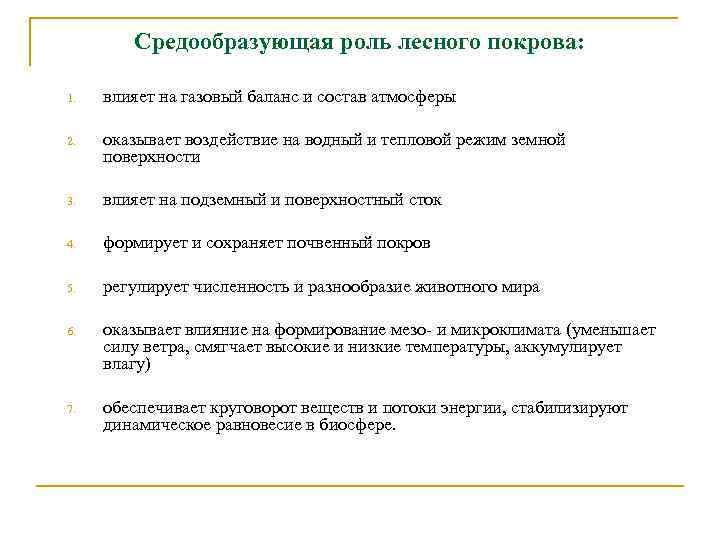 Средообразующая роль лесного покрова:

1. влияет на газовый баланс и состав атмосферы

2. оказывает воздействие на водный и тепловой режим земной поверхности

3. влияет на подземный и поверхностный сток

4. формирует и сохраняет почвенный покров

5. регулирует численность и разнообразие животного мира

6. оказывает влияние на формирование мезо- и микроклимата (уменьшает силу ветра, смягчает высокие и низкие температуры, аккумулирует влагу)

7. обеспечивает круговорот веществ и потоки энергии, стабилизируют динамическое равновесие в биосфере.